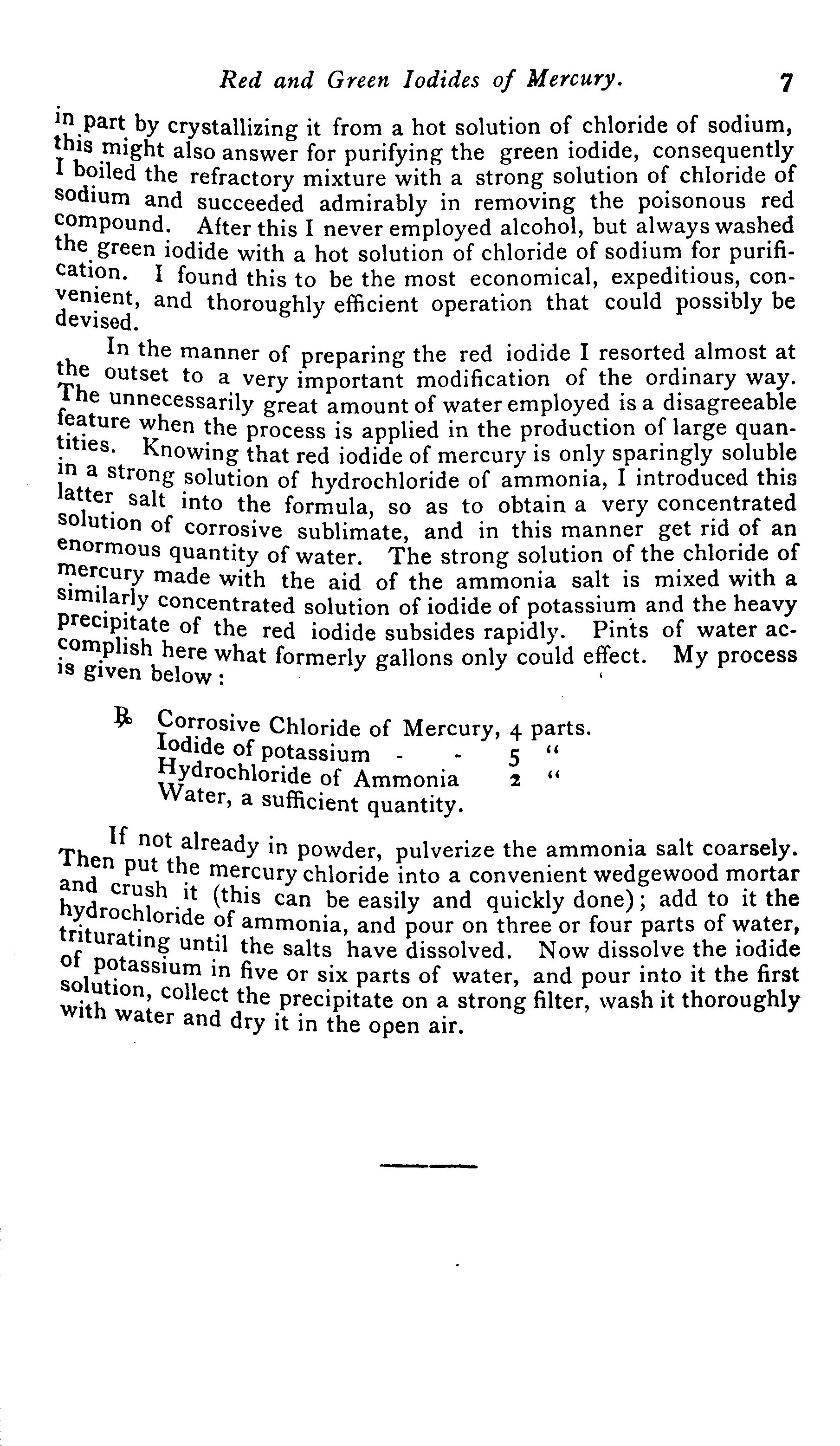 Red and Green Iodides of Mercury. 7

in part by crystallizing it from a hot solution of chloride of sodium, this might also answer for purifying the green iodide, consequently I boiled the refractory mixture with a strong solution of chloride of sodium and succeeded admirably in removing the poisonous red compound. After this I never employed alcohol, but always washed the green iodide with a hot solution of chloride of sodium for purification. I found this to be the most economical, expeditious, convenient, and thoroughly efficient operation that could possibly be devised.

In the manner of preparing the red iodide I resorted almost at the outset to a very important modification of the ordinary way. The unnecessarily great amount of water employed is a disagreeable feature when the process is applied in the production of large quantities. Knowing that red iodide of mercury is only sparingly soluble in a strong solution of hydrochloride of ammonia, I introduced this latter salt into the formula, so as to obtain a very concentrated solution of corrosive sublimate, and in this manner get rid of an enormous quantity of water. The strong solution of the chloride of mercury made with the aid of the ammonia salt is mixed with a similarly concentrated solution of iodide of potassium and the heavy precipitate of the red iodide subsides rapidly. Pints of water accomplish here what formerly gallons only could effect. My process is given below:

℞ Corrosive Chloride of Mercury, 4 parts.
Iodide of potassium - - 5 "
Hydrochloride of Ammonia 2 "
Water, a sufficient quantity.

If not already in powder, pulverize the ammonia salt coarsely. Then put the mercury chloride into a convenient wedgewood mortar and crush it (this can be easily and quickly done); add to it the hydrochloride of ammonia, and pour on three or four parts of water, triturating until the salts have dissolved. Now dissolve the iodide of potassium in five or six parts of water, and pour into it the first solution, collect the precipitate on a strong filter, wash it thoroughly with water and dry it in the open air.